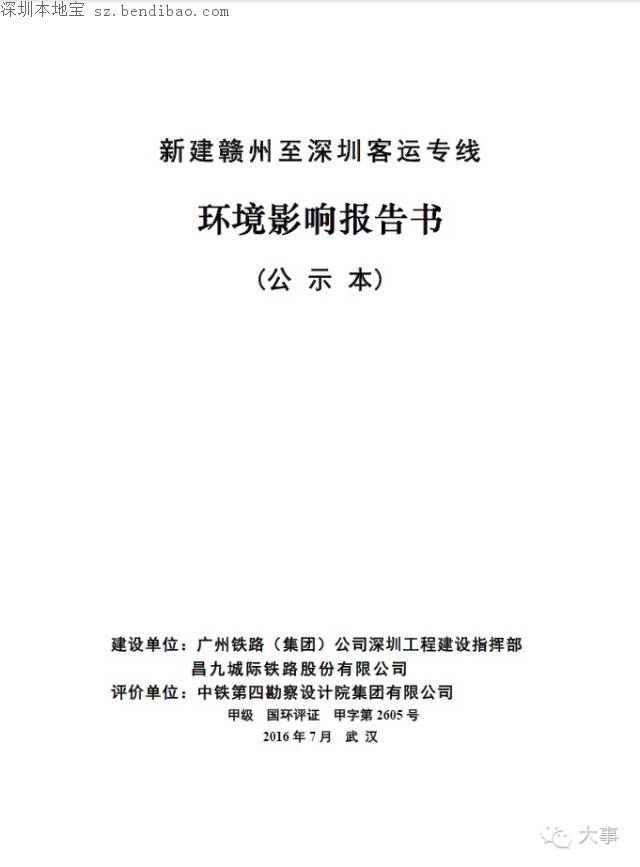 深圳本地宝 sz.bendibao.com

新建赣州至深圳客运专线

环境影响报告书

（公 示 本）

建设单位：广州铁路（集团）公司深圳工程建设指挥部
昌九城际铁路股份有限公司
评价单位：中铁第四勘察设计院集团有限公司
甲级 国环评证 甲字第 2605 号
2016 年 7 月 武 汉

大事